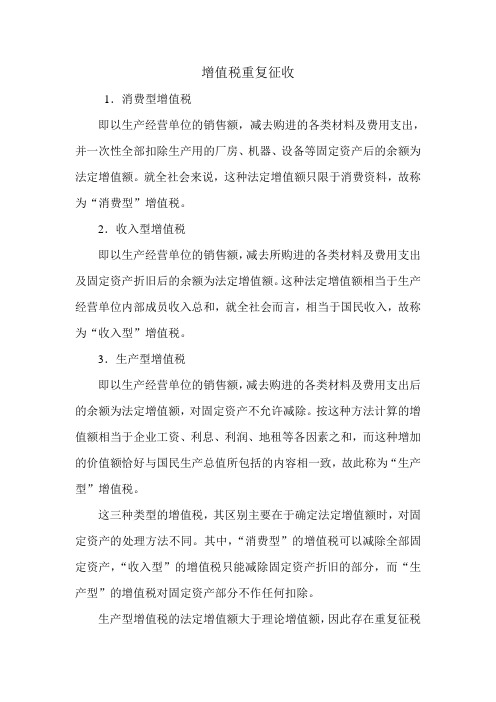 增值税重复征收

1．消费型增值税

即以生产经营单位的销售额，减去购进的各类材料及费用支出，并一次性全部扣除生产用的厂房、机器、设备等固定资产后的余额为法定增值额。就全社会来说，这种法定增值额只限于消费资料，故称为“消费型”增值税。

2．收入型增值税

即以生产经营单位的销售额，减去所购进的各类材料及费用支出及固定资产折旧后的余额为法定增值额。这种法定增值额相当于生产经营单位内部成员收入总和，就全社会而言，相当于国民收入，故称为“收入型”增值税。

3．生产型增值税

即以生产经营单位的销售额，减去购进的各类材料及费用支出后的余额为法定增值额，对固定资产不允许减除。按这种方法计算的增值额相当于企业工资、利息、利润、地租等各因素之和，而这种增加的价值额恰好与国民生产总值所包括的内容相一致，故此称为“生产型”增值税。

这三种类型的增值税，其区别主要在于确定法定增值额时，对固定资产的处理方法不同。其中，“消费型”的增值税可以减除全部固定资产，“收入型”的增值税只能减除固定资产折旧的部分，而“生产型”的增值税对固定资产部分不作任何扣除。

生产型增值税的法定增值额大于理论增值额，因此存在重复征税